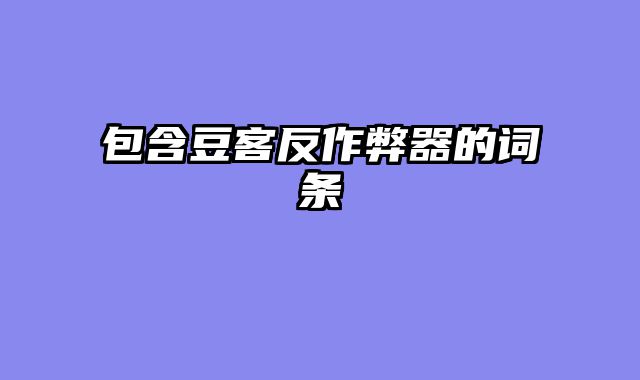 包含豆客反作弊器的词条